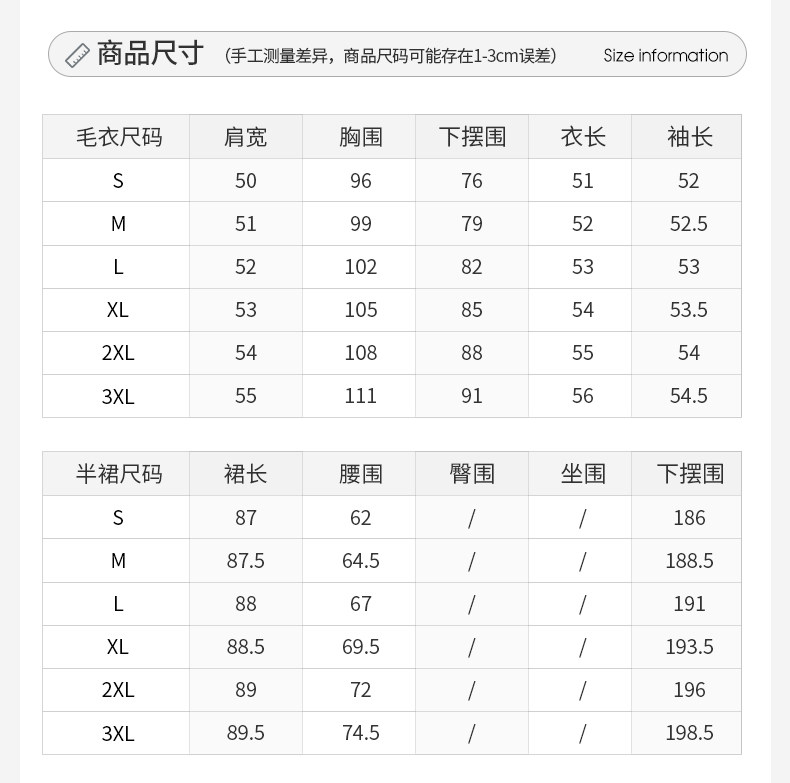 商品尺寸 (手工测量差异，商品尺码可能存在1-3cm误差) Size information

| 毛衣尺码 | 肩宽 | 胸围 | 下摆围 | 衣长 | 袖长 |
|---|---|---|---|---|---|
| S | 50 | 96 | 76 | 51 | 52 |
| M | 51 | 99 | 79 | 52 | 52.5 |
| L | 52 | 102 | 82 | 53 | 53 |
| XL | 53 | 105 | 85 | 54 | 53.5 |
| 2XL | 54 | 108 | 88 | 55 | 54 |
| 3XL | 55 | 111 | 91 | 56 | 54.5 |

| 半裙尺码 | 裙长 | 腰围 | 臀围 | 坐围 | 下摆围 |
|---|---|---|---|---|---|
| S | 87 | 62 | / | / | 186 |
| M | 87.5 | 64.5 | / | / | 188.5 |
| L | 88 | 67 | / | / | 191 |
| XL | 88.5 | 69.5 | / | / | 193.5 |
| 2XL | 89 | 72 | / | / | 196 |
| 3XL | 89.5 | 74.5 | / | / | 198.5 |